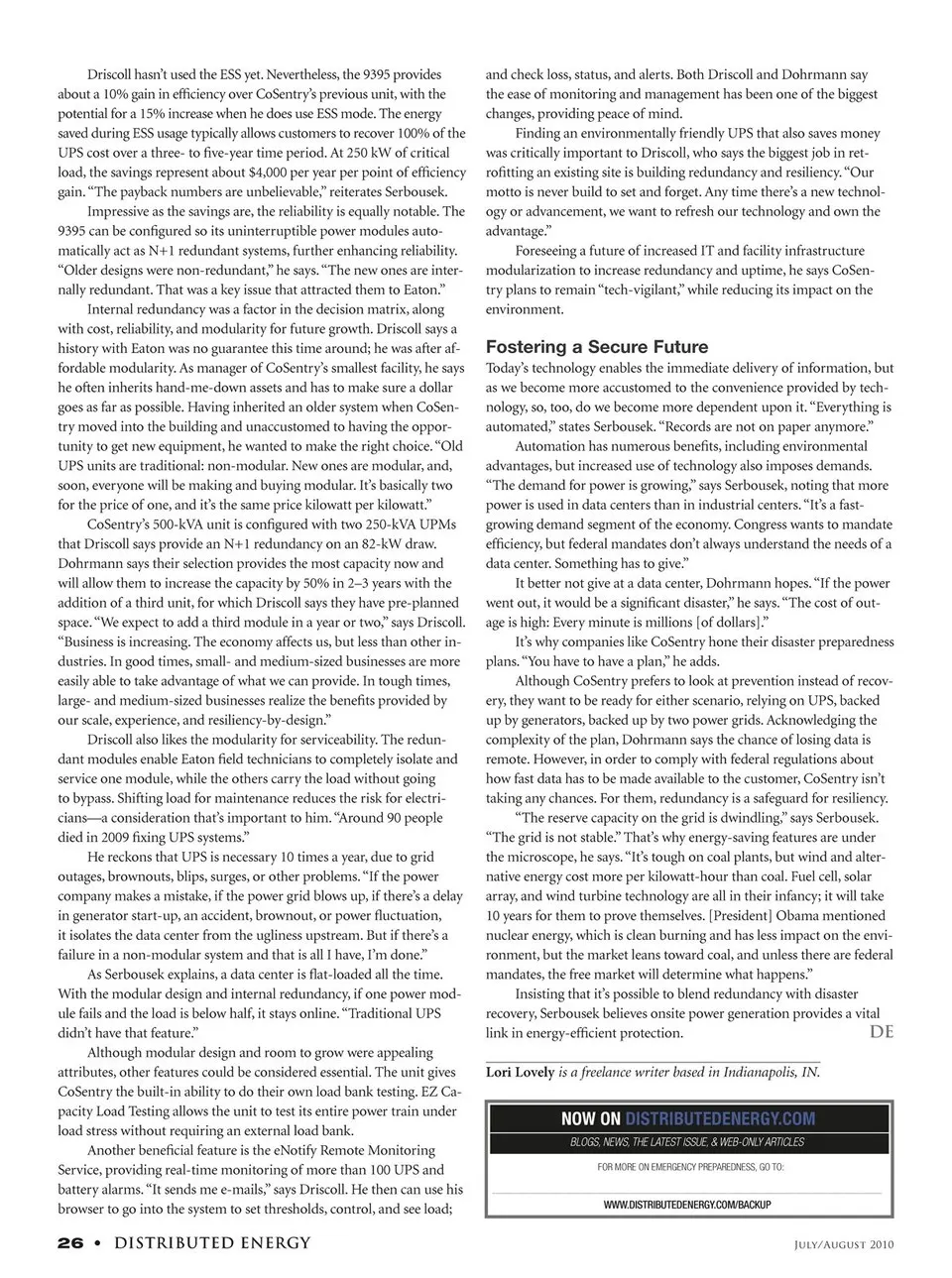 Driscoll hasn't used the ESS yet. Nevertheless, the 9395 provides about a 10% gain in efficiency over CoSentry's previous unit, with the potential for a 15% increase when he does use ESS mode. The energy saved during ESS usage typically allows customers to recover 100% of the UPS cost over a three- to five-year time period. At 250 kW of critical load, the savings represent about $4,000 per year per point of efficiency gain. "The payback numbers are unbelievable," reiterates Serbousek.

Impressive as the savings are, the reliability is equally notable. The 9395 can be configured so its uninterruptible power modules automatically act as N+1 redundant systems, further enhancing reliability. "Older designs were non-redundant," he says. "The new ones are internally redundant. That was a key issue that attracted them to Eaton."

Internal redundancy was a factor in the decision matrix, along with cost, reliability, and modularity for future growth. Driscoll says a history with Eaton was no guarantee this time around; he was after affordable modularity. As manager of CoSentry's smallest facility, he says he often inherits hand-me-down assets and has to make sure a dollar goes as far as possible. Having inherited an older system when CoSentry moved into the building and unaccustomed to having the opportunity to get new equipment, he wanted to make the right choice. "Old UPS units are traditional: non-modular. New ones are modular, and, soon, everyone will be making and buying modular. It's basically two for the price of one, and it's the same price kilowatt per kilowatt."

CoSentry's 500-kVA unit is configured with two 250-kVA UPMs that Driscoll says provide an N+1 redundancy on an 82-kW draw. Dohrmann says their selection provides the most capacity now and will allow them to increase the capacity by 50% in 2–3 years with the addition of a third unit, for which Driscoll says they have pre-planned space. "We expect to add a third module in a year or two," says Driscoll. "Business is increasing. The economy affects us, but less than other industries. In good times, small- and medium-sized businesses are more easily able to take advantage of what we can provide. In tough times, large- and medium-sized businesses realize the benefits provided by our scale, experience, and resiliency-by-design."

Driscoll also likes the modularity for serviceability. The redundant modules enable Eaton field technicians to completely isolate and service one module, while the others carry the load without going to bypass. Shifting load for maintenance reduces the risk for electricians—a consideration that's important to him. "Around 90 people died in 2009 fixing UPS systems."

He reckons that UPS is necessary 10 times a year, due to grid outages, brownouts, blips, surges, or other problems. "If the power company makes a mistake, if the power grid blows up, if there's a delay in generator start-up, an accident, brownout, or power fluctuation, it isolates the data center from the ugliness upstream. But if there's a failure in a non-modular system and that is all I have, I'm done."

As Serbousek explains, a data center is flat-loaded all the time. With the modular design and internal redundancy, if one power module fails and the load is below half, it stays online. "Traditional UPS didn't have that feature."

Although modular design and room to grow were appealing attributes, other features could be considered essential. The unit gives CoSentry the built-in ability to do their own load bank testing. EZ Capacity Load Testing allows the unit to test its entire power train under load stress without requiring an external load bank.

Another beneficial feature is the eNotify Remote Monitoring Service, providing real-time monitoring of more than 100 UPS and battery alarms. "It sends me e-mails," says Driscoll. He then can use his browser to go into the system to set thresholds, control, and see load; and check loss, status, and alerts. Both Driscoll and Dohrmann say the ease of monitoring and management has been one of the biggest changes, providing peace of mind.

Finding an environmentally friendly UPS that also saves money was critically important to Driscoll, who says the biggest job in retrofitting an existing site is building redundancy and resiliency. "Our motto is never build to set and forget. Any time there's a new technology or advancement, we want to refresh our technology and own the advantage."

Foreseeing a future of increased IT and facility infrastructure modularization to increase redundancy and uptime, he says CoSentry plans to remain "tech-vigilant," while reducing its impact on the environment.

Fostering a Secure Future

Today's technology enables the immediate delivery of information, but as we become more accustomed to the convenience provided by technology, so, too, do we become more dependent upon it. "Everything is automated," states Serbousek. "Records are not on paper anymore."

Automation has numerous benefits, including environmental advantages, but increased use of technology also imposes demands. "The demand for power is growing," says Serbousek, noting that more power is used in data centers than in industrial centers. "It's a fast-growing demand segment of the economy. Congress wants to mandate efficiency, but federal mandates don't always understand the needs of a data center. Something has to give."

It better not give at a data center, Dohrmann hopes. "If the power went out, it would be a significant disaster," he says. "The cost of outage is high: Every minute is millions [of dollars]."

It's why companies like CoSentry hone their disaster preparedness plans. "You have to have a plan," he adds.

Although CoSentry prefers to look at prevention instead of recovery, they want to be ready for either scenario, relying on UPS, backed up by generators, backed up by two power grids. Acknowledging the complexity of the plan, Dohrmann says the chance of losing data is remote. However, in order to comply with federal regulations about how fast data has to be made available to the customer, CoSentry isn't taking any chances. For them, redundancy is a safeguard for resiliency.

"The reserve capacity on the grid is dwindling," says Serbousek. "The grid is not stable." That's why energy-saving features are under the microscope, he says. "It's tough on coal plants, but wind and alternative energy cost more per kilowatt-hour than coal. Fuel cell, solar array, and wind turbine technology are all in their infancy; it will take 10 years for them to prove themselves. [President] Obama mentioned nuclear energy, which is clean burning and has less impact on the environment, but the market leans toward coal, and unless there are federal mandates, the free market will determine what happens."

Insisting that it's possible to blend redundancy with disaster recovery, Serbousek believes onsite power generation provides a vital link in energy-efficient protection. DE

Lori Lovely is a freelance writer based in Indianapolis, IN.

NOW ON DISTRIBUTEDENERGY.COM
BLOGS, NEWS, THE LATEST ISSUE, & WEB-ONLY ARTICLES
FOR MORE ON EMERGENCY PREPAREDNESS, GO TO:
WWW.DISTRIBUTEDENERGY.COM/BACKUP

26 • DISTRIBUTED ENERGY July/August 2010